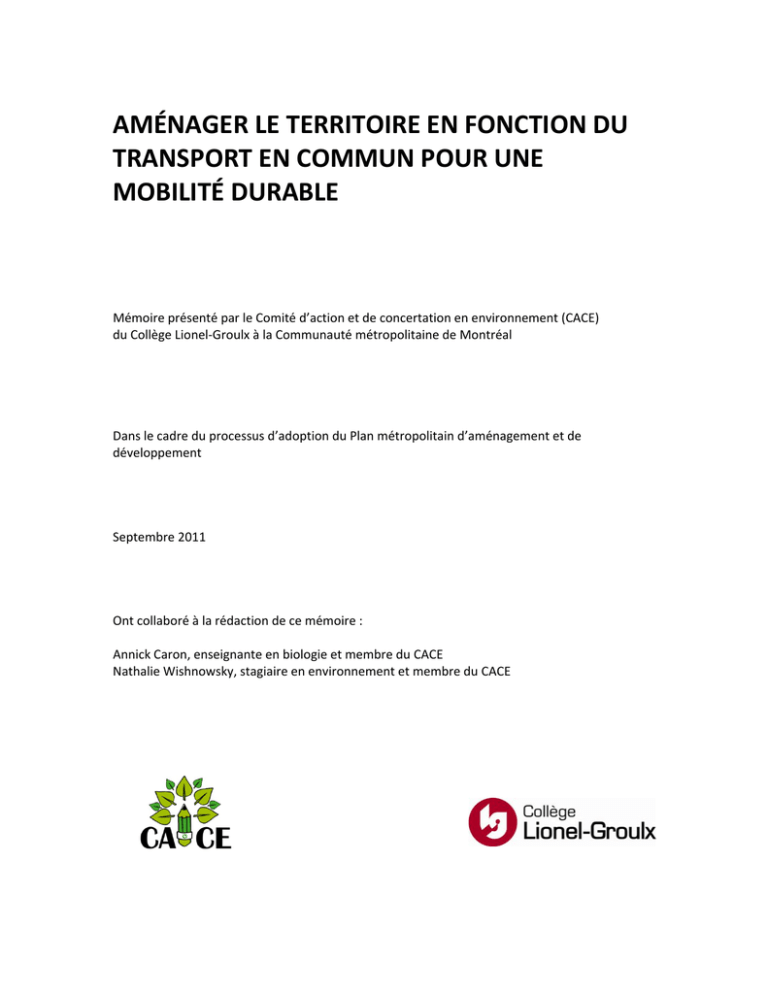 AMÉNAGER LE TERRITOIRE EN FONCTION DU TRANSPORT EN COMMUN POUR UNE MOBILITÉ DURABLE

Mémoire présenté par le Comité d'action et de concertation en environnement (CACE) du Collège Lionel-Groulx à la Communauté métropolitaine de Montréal

Dans le cadre du processus d'adoption du Plan métropolitain d'aménagement et de développement

Septembre 2011

Ont collaboré à la rédaction de ce mémoire :

Annick Caron, enseignante en biologie et membre du CACE
Nathalie Wishnowsky, stagiaire en environnement et membre du CACE

CACE

Collège Lionel-Groulx